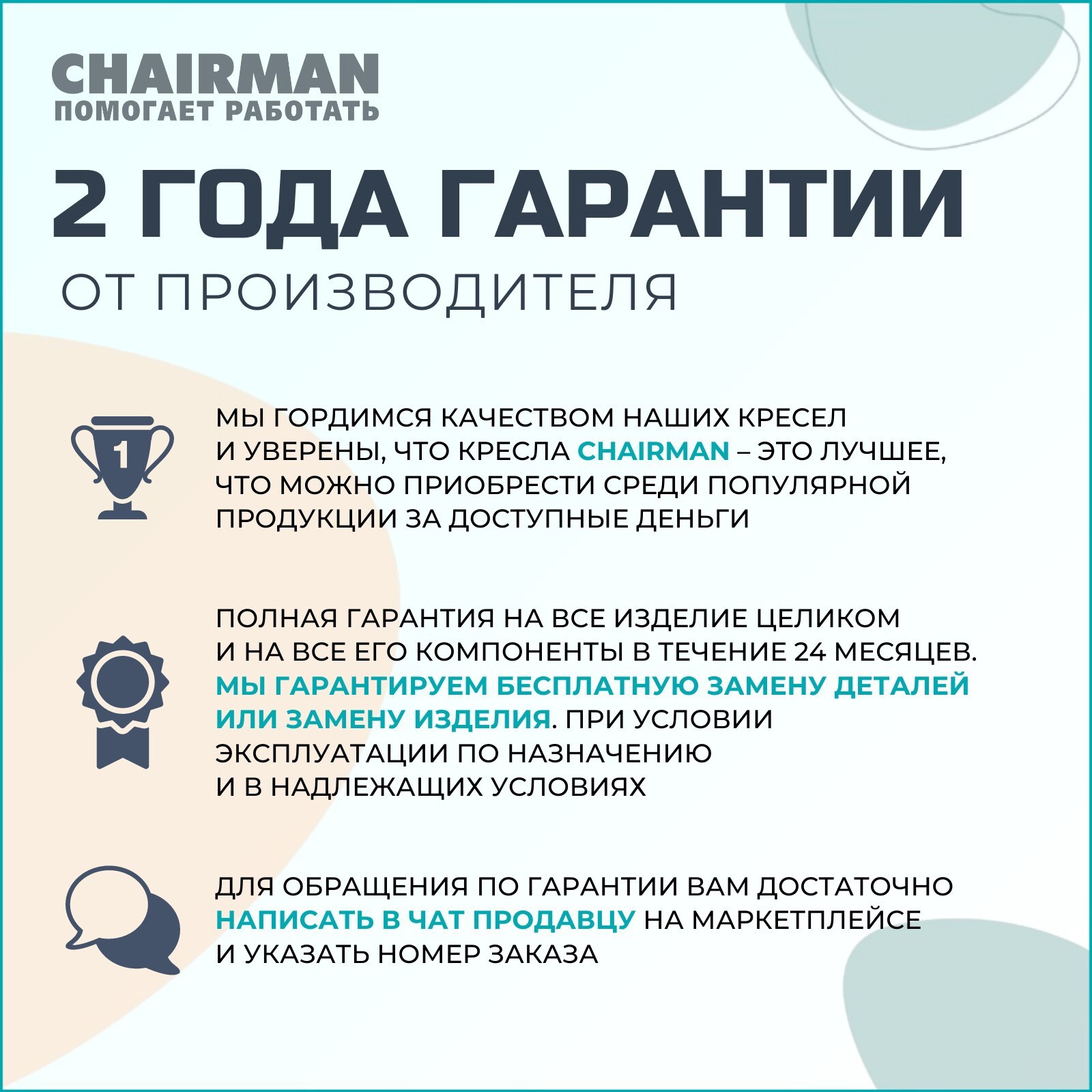 CHAIRMAN
ПОМОГАЕТ РАБОТАТЬ

2 ГОДА ГАРАНТИИ
ОТ ПРОИЗВОДИТЕЛЯ

1

МЫ ГОРДИМСЯ КАЧЕСТВОМ НАШИХ КРЕСЕЛ И УВЕРЕНЫ, ЧТО КРЕСЛА CHAIRMAN – ЭТО ЛУЧШЕЕ, ЧТО МОЖНО ПРИОБРЕСТИ СРЕДИ ПОПУЛЯРНОЙ ПРОДУКЦИИ ЗА ДОСТУПНЫЕ ДЕНЬГИ

ПОЛНАЯ ГАРАНТИЯ НА ВСЕ ИЗДЕЛИЕ ЦЕЛИКОМ И НА ВСЕ ЕГО КОМПОНЕНТЫ В ТЕЧЕНИЕ 24 МЕСЯЦЕВ. МЫ ГАРАНТИРУЕМ БЕСПЛАТНУЮ ЗАМЕНУ ДЕТАЛЕЙ ИЛИ ЗАМЕНУ ИЗДЕЛИЯ. ПРИ УСЛОВИИ ЭКСПЛУАТАЦИИ ПО НАЗНАЧЕНИЮ И В НАДЛЕЖАЩИХ УСЛОВИЯХ

ДЛЯ ОБРАЩЕНИЯ ПО ГАРАНТИИ ВАМ ДОСТАТОЧНО НАПИСАТЬ В ЧАТ ПРОДАВЦУ НА МАРКЕТПЛЕЙСЕ И УКАЗАТЬ НОМЕР ЗАКАЗА